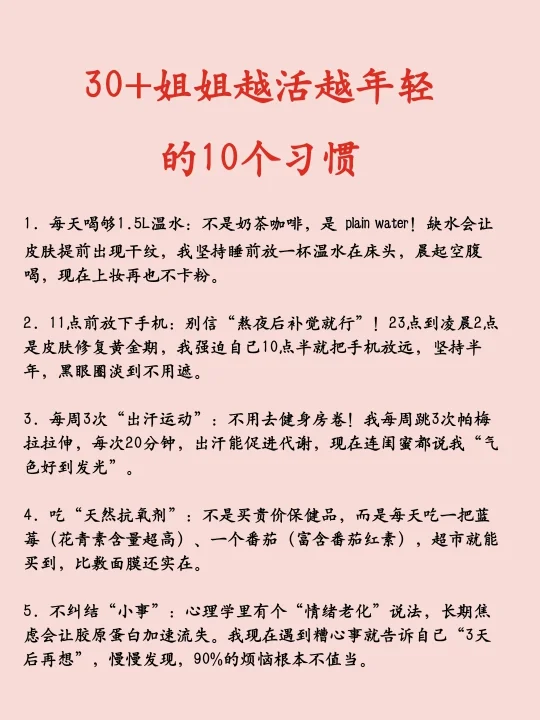 30+姐姐越活越年轻

的10个习惯

1. 每天喝够1.5L温水：不是奶茶咖啡，是 plain water！缺水会让皮肤提前出现干纹，我坚持睡前放一杯温水在床头，晨起空腹喝，现在上妆再也不卡粉。

2. 11点前放下手机：别信“熬夜后补觉就行”！23点到凌晨2点是皮肤修复黄金期，我强迫自己10点半就把手机放远，坚持半年，黑眼圈淡到不用遮。

3. 每周3次“出汗运动”：不用去健身房卷！我每周跳3次帕梅拉拉伸，每次20分钟，出汗能促进代谢，现在连闺蜜都说我“气色好到发光”。

4. 吃“天然抗氧剂”：不是买贵价保健品，而是每天吃一把蓝莓（花青素含量超高）、一个番茄（富含番茄红素），超市就能买到，比敷面膜还实在。

5. 不纠结“小事”：心理学里有个“情绪老化”说法，长期焦虑会让胶原蛋白加速流失。我现在遇到糟心事就告诉自己“3天后再想”，慢慢发现，90%的烦恼根本不值当。